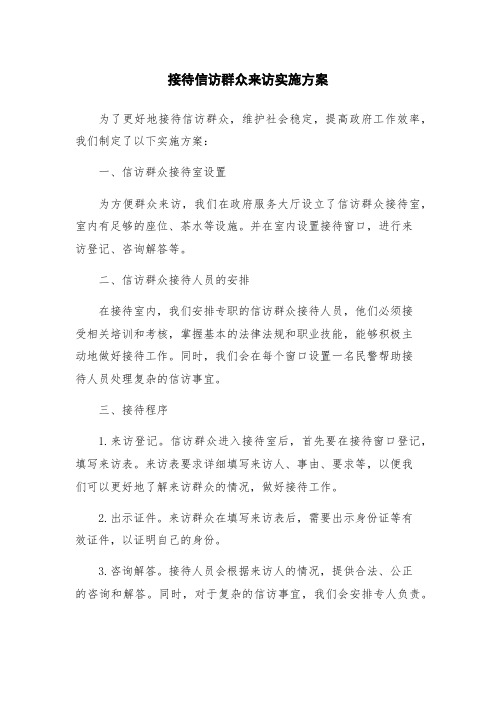 接待信访群众来访实施方案

为了更好地接待信访群众，维护社会稳定，提高政府工作效率，我们制定了以下实施方案：

一、信访群众接待室设置

为方便群众来访，我们在政府服务大厅设立了信访群众接待室，室内有足够的座位、茶水等设施。并在室内设置接待窗口，进行来访登记、咨询解答等。

二、信访群众接待人员的安排

在接待室内，我们安排专职的信访群众接待人员，他们必须接受相关培训和考核，掌握基本的法律法规和职业技能，能够积极主动地做好接待工作。同时，我们会在每个窗口设置一名民警帮助接待人员处理复杂的信访事宜。

三、接待程序

1. 来访登记。信访群众进入接待室后，首先要在接待窗口登记，填写来访表。来访表要求详细填写来访人、事由、要求等，以便我们可以更好地了解来访群众的情况，做好接待工作。

2. 出示证件。来访群众在填写来访表后，需要出示身份证等有效证件，以证明自己的身份。

3. 咨询解答。接待人员会根据来访人的情况，提供合法、公正的咨询和解答。同时，对于复杂的信访事宜，我们会安排专人负责。